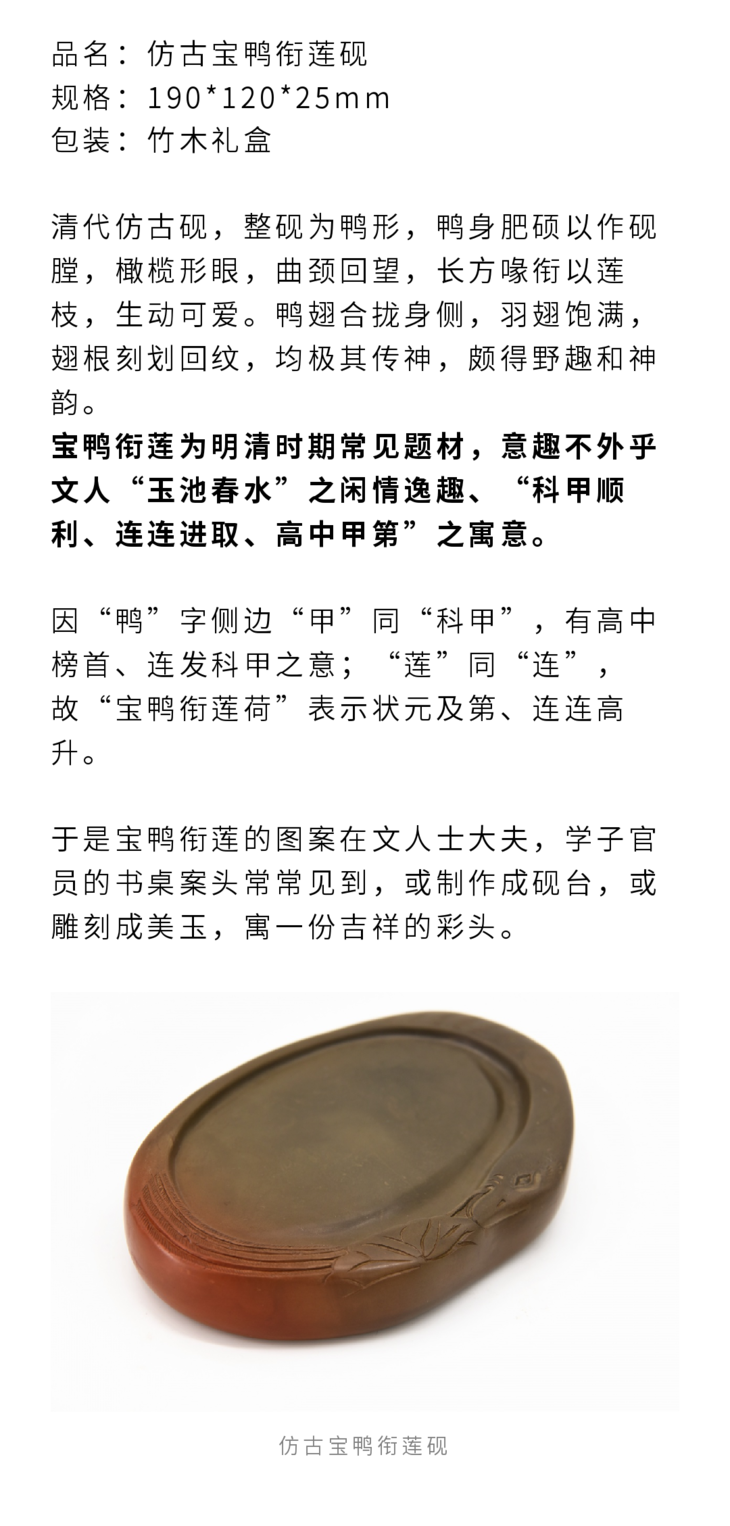 品名：仿古宝鸭衔莲砚
规格：190*120*25mm
包装：竹木礼盒

清代仿古砚，整砚为鸭形，鸭身肥硕以作砚膛，橄榄形眼，曲颈回望，长方喙衔以莲枝，生动可爱。鸭翅合拢身侧，羽翅饱满，翅根刻划回纹，均极其传神，颇得野趣和神韵。

宝鸭衔莲为明清时期常见题材，意趣不外乎文人“玉池春水”之闲情逸趣、“科甲顺利、连连进取、高中甲第”之寓意。

因“鸭”字侧边“甲”同“科甲”，有高中榜首、连发科甲之意；“莲”同“连”，故“宝鸭衔莲荷”表示状元及第、连连高升。

于是宝鸭衔莲的图案在文人士大夫，学子官员的书桌案头常常见到，或制作成砚台，或雕刻成美玉，寓一份吉祥的彩头。

仿古宝鸭衔莲砚